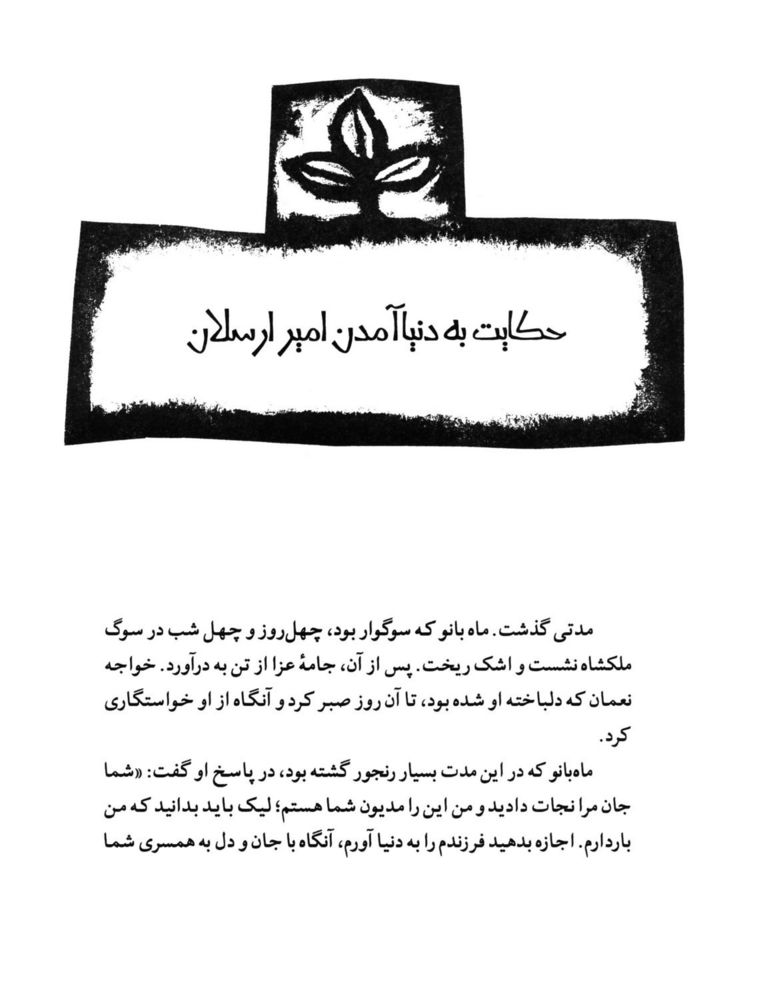 حکایت به دنیا آمدن امیر ارسلان

مدتی گذشت. ماه بانو که سوگوار بود، چهل‌روز و چهل شب در سوگ ملکشاه نشست و اشک ریخت. پس از آن، جامهٔ عزا از تن به درآورد. خواجه نعمان که دلباخته او شده بود، تا آن روز صبر کرد و آنگاه از او خواستگاری کرد.

ماه‌بانو که در این مدت بسیار رنجور گشته بود، در پاسخ او گفت: «شما جان مرا نجات دادید و من این را مدیون شما هستم؛ لیک باید بدانید که من باردارم. اجازه بدهید فرزندم را به دنیا آورم، آنگاه با جان و دل به همسری شما